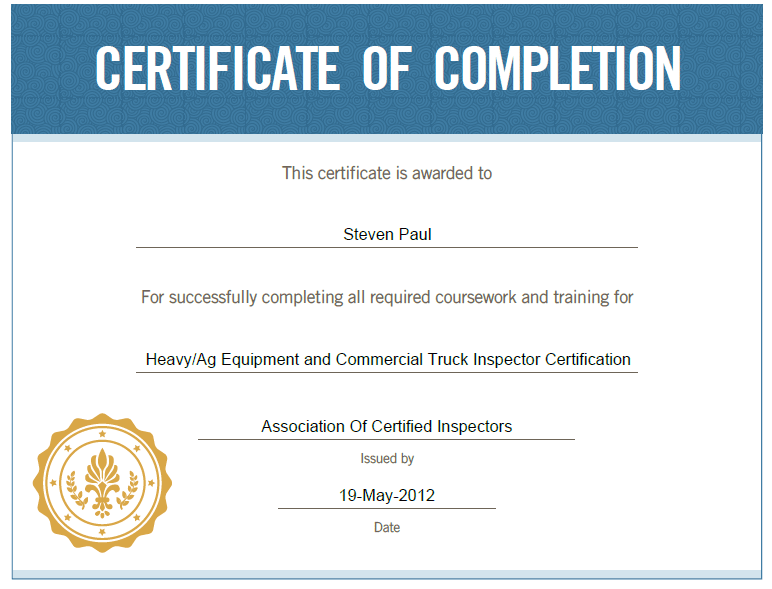 CERTIFICATE OF COMPLETION

This certificate is awarded to

Steven Paul

For successfully completing all required coursework and training for

Heavy/Ag Equipment and Commercial Truck Inspector Certification

Association Of Certified Inspectors

Issued by

19-May-2012

Date